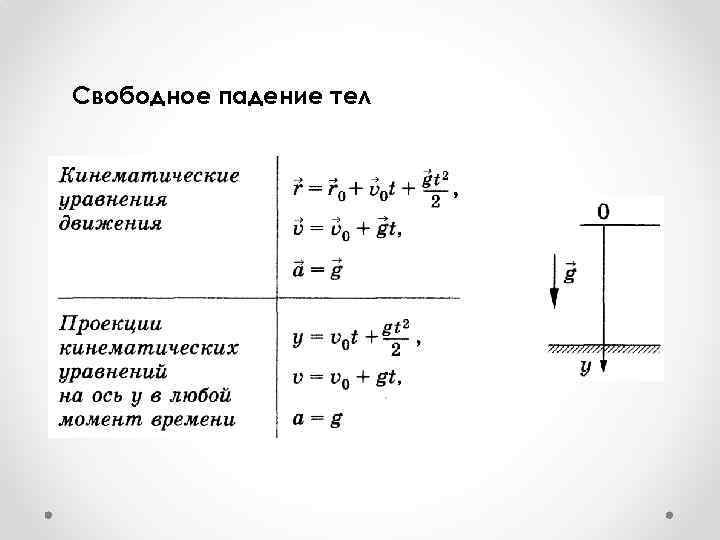 Свободное падение тел

| Кинематические уравнения движения | $\vec{r} = \vec{r}_0 + \vec{v}_0 t + \frac{\vec{g}t^2}{2}$, $\vec{v} = \vec{v}_0 + \vec{g}t$, $\vec{a} = \vec{g}$ |
|---|---|
| Проекции кинематических уравнений на ось y в любой момент времени | $y = v_0 t + \frac{gt^2}{2}$, $v = v_0 + gt$, $a = g$ |

0

$\vec{g}$

y